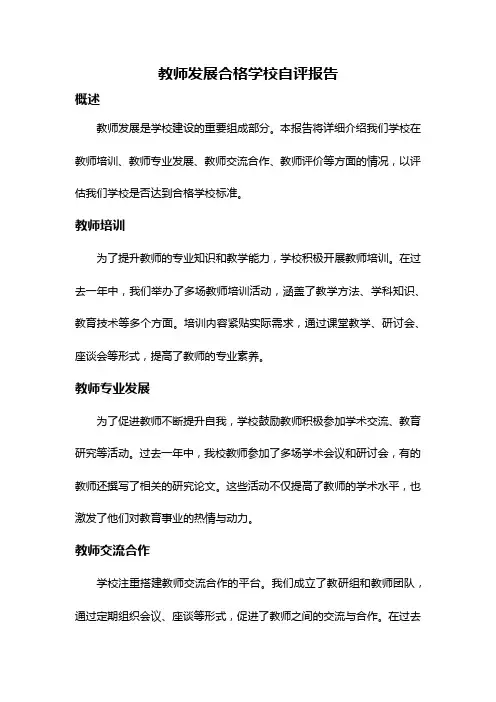 教师发展合格学校自评报告

概述

教师发展是学校建设的重要组成部分。本报告将详细介绍我们学校在教师培训、教师专业发展、教师交流合作、教师评价等方面的情况，以评估我们学校是否达到合格学校标准。

教师培训

为了提升教师的专业知识和教学能力，学校积极开展教师培训。在过去一年中，我们举办了多场教师培训活动，涵盖了教学方法、学科知识、教育技术等多个方面。培训内容紧贴实际需求，通过课堂教学、研讨会、座谈会等形式，提高了教师的专业素养。

教师专业发展

为了促进教师不断提升自我，学校鼓励教师积极参加学术交流、教育研究等活动。过去一年中，我校教师参加了多场学术会议和研讨会，有的教师还撰写了相关的研究论文。这些活动不仅提高了教师的学术水平，也激发了他们对教育事业的热情与动力。

教师交流合作

学校注重搭建教师交流合作的平台。我们成立了教研组和教师团队，通过定期组织会议、座谈等形式，促进了教师之间的交流与合作。在过去